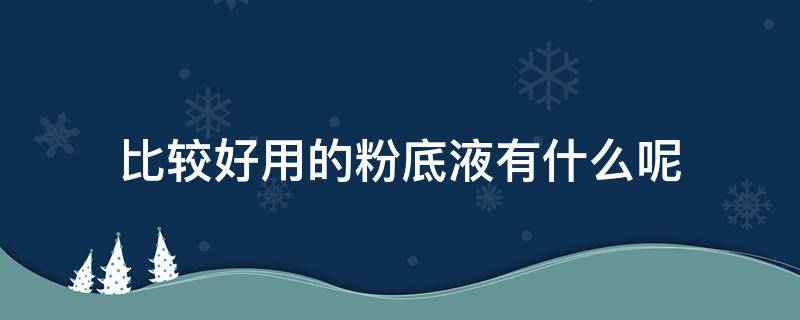 比较好用的粉底液有什么呢